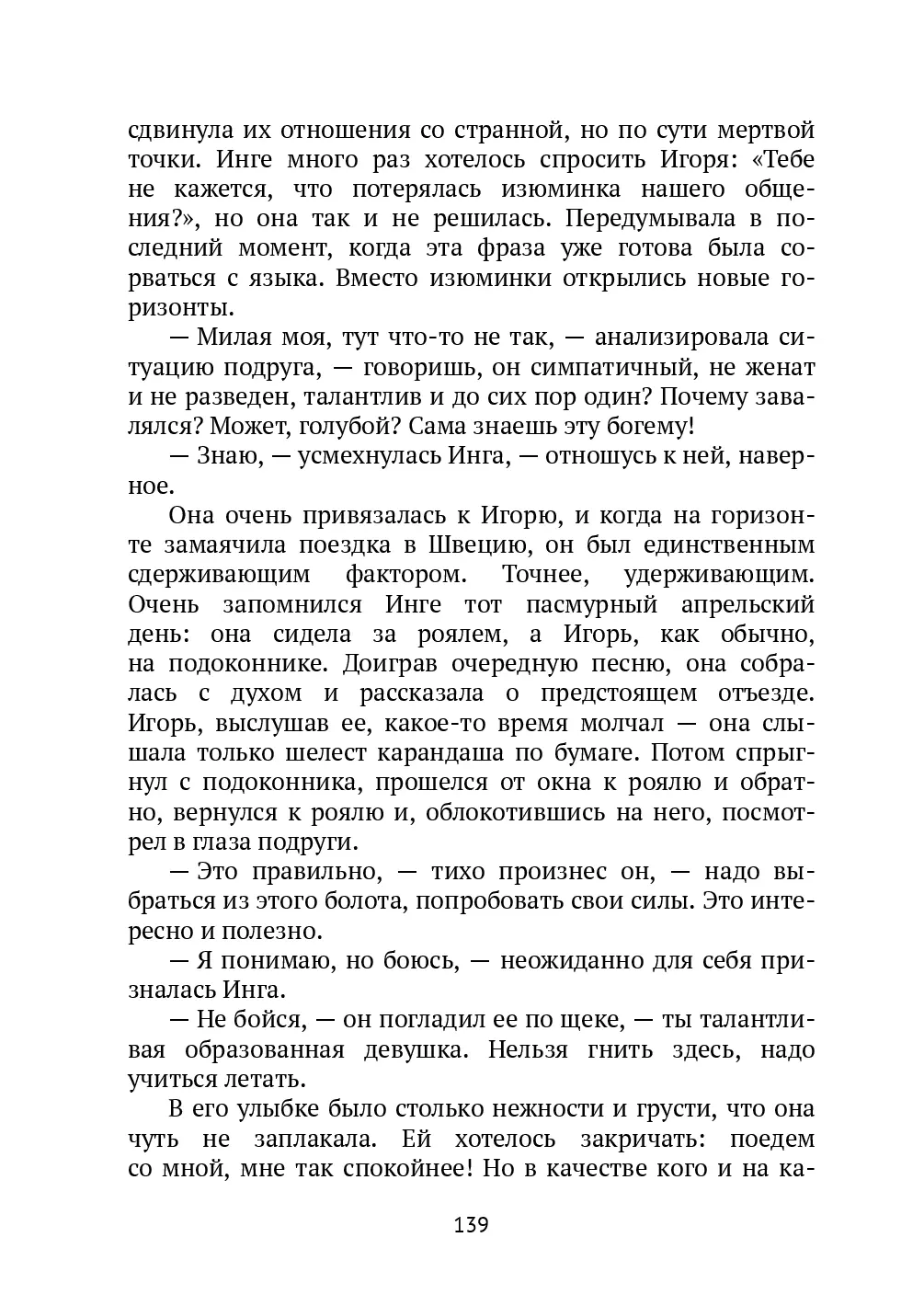 сдвинула их отношения со странной, но по сути мертвой точки. Инге много раз хотелось спросить Игоря: «Тебе не кажется, что потерялась изюминка нашего общения?», но она так и не решилась. Передумывала в последний момент, когда эта фраза уже готова была сорваться с языка. Вместо изюминки открылись новые горизонты.

— Милая моя, тут что-то не так, — анализировала ситуацию подруга, — говоришь, он симпатичный, не женат и не разведен, талантлив и до сих пор один? Почему завалялся? Может, голубой? Сама знаешь эту богему!

— Знаю, — усмехнулась Инга, — отношусь к ней, наверное.

Она очень привязалась к Игорю, и когда на горизонте замаячила поездка в Швецию, он был единственным сдерживающим фактором. Точнее, удерживающим. Очень запомнился Инге тот пасмурный апрельский день: она сидела за роялем, а Игорь, как обычно, на подоконнике. Доиграв очередную песню, она собралась с духом и рассказала о предстоящем отъезде. Игорь, выслушав ее, какое-то время молчал — она слышала только шелест карандаша по бумаге. Потом спрыгнул с подоконника, прошелся от окна к роялю и обратно, вернулся к роялю и, облокотившись на него, посмотрел в глаза подруги.

— Это правильно, — тихо произнес он, — надо выбраться из этого болота, попробовать свои силы. Это интересно и полезно.

— Я понимаю, но боюсь, — неожиданно для себя призналась Инга.

— Не бойся, — он погладил ее по щеке, — ты талантливая образованная девушка. Нельзя гнить здесь, надо учиться летать.

В его улыбке было столько нежности и грусти, что она чуть не заплакала. Ей хотелось закричать: поедем со мной, мне так спокойнее! Но в качестве кого и на ка-

139